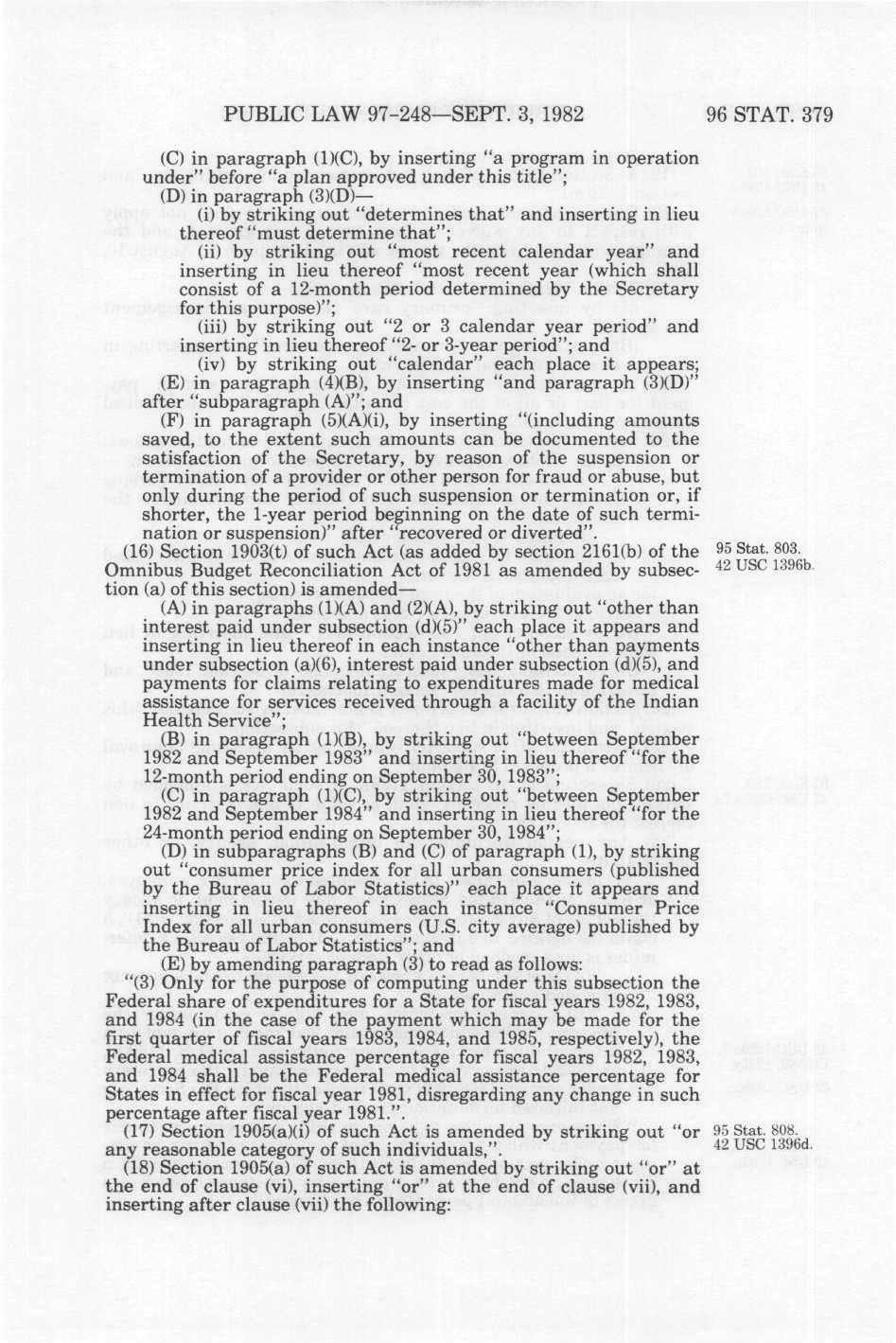 PUBLIC LAW 97-248—SEPT. 3, 1982

96 STAT. 379

(C) in paragraph (1)(C), by inserting "a program in operation under" before "a plan approved under this title";

(D) in paragraph (3)(D)—

(i) by striking out "determines that" and inserting in lieu thereof "must determine that";

(ii) by striking out "most recent calendar year" and inserting in lieu thereof "most recent year (which shall consist of a 12-month period determined by the Secretary for this purpose)";

(iii) by striking out "2 or 3 calendar year period" and inserting in lieu thereof "2- or 3-year period"; and

(iv) by striking out "calendar" each place it appears;

(E) in paragraph (4)(B), by inserting "and paragraph (3)(D)" after "subparagraph (A)"; and

(F) in paragraph (5)(A)(i), by inserting "(including amounts saved, to the extent such amounts can be documented to the satisfaction of the Secretary, by reason of the suspension or termination of a provider or other person for fraud or abuse, but only during the period of such suspension or termination or, if shorter, the 1-year period beginning on the date of such termination or suspension)" after "recovered or diverted".

(16) Section 1903(t) of such Act (as added by section 2161(b) of the Omnibus Budget Reconciliation Act of 1981 as amended by subsection (a) of this section) is amended—

95 Stat. 803.
42 USC 1396b.

(A) in paragraphs (1)(A) and (2)(A), by striking out "other than interest paid under subsection (d)(5)" each place it appears and inserting in lieu thereof in each instance "other than payments under subsection (a)(6), interest paid under subsection (d)(5), and payments for claims relating to expenditures made for medical assistance for services received through a facility of the Indian Health Service";

(B) in paragraph (1)(B), by striking out "between September 1982 and September 1983" and inserting in lieu thereof "for the 12-month period ending on September 30, 1983";

(C) in paragraph (1)(C), by striking out "between September 1982 and September 1984" and inserting in lieu thereof "for the 24-month period ending on September 30, 1984";

(D) in subparagraphs (B) and (C) of paragraph (1), by striking out "consumer price index for all urban consumers (published by the Bureau of Labor Statistics)" each place it appears and inserting in lieu thereof in each instance "Consumer Price Index for all urban consumers (U.S. city average) published by the Bureau of Labor Statistics"; and

(E) by amending paragraph (3) to read as follows:

"(3) Only for the purpose of computing under this subsection the Federal share of expenditures for a State for fiscal years 1982, 1983, and 1984 (in the case of the payment which may be made for the first quarter of fiscal years 1983, 1984, and 1985, respectively), the Federal medical assistance percentage for fiscal years 1982, 1983, and 1984 shall be the Federal medical assistance percentage for States in effect for fiscal year 1981, disregarding any change in such percentage after fiscal year 1981.".

(17) Section 1905(a)(i) of such Act is amended by striking out "or any reasonable category of such individuals,".

95 Stat. 808.
42 USC 1396d.

(18) Section 1905(a) of such Act is amended by striking out "or" at the end of clause (vi), inserting "or" at the end of clause (vii), and inserting after clause (vii) the following: